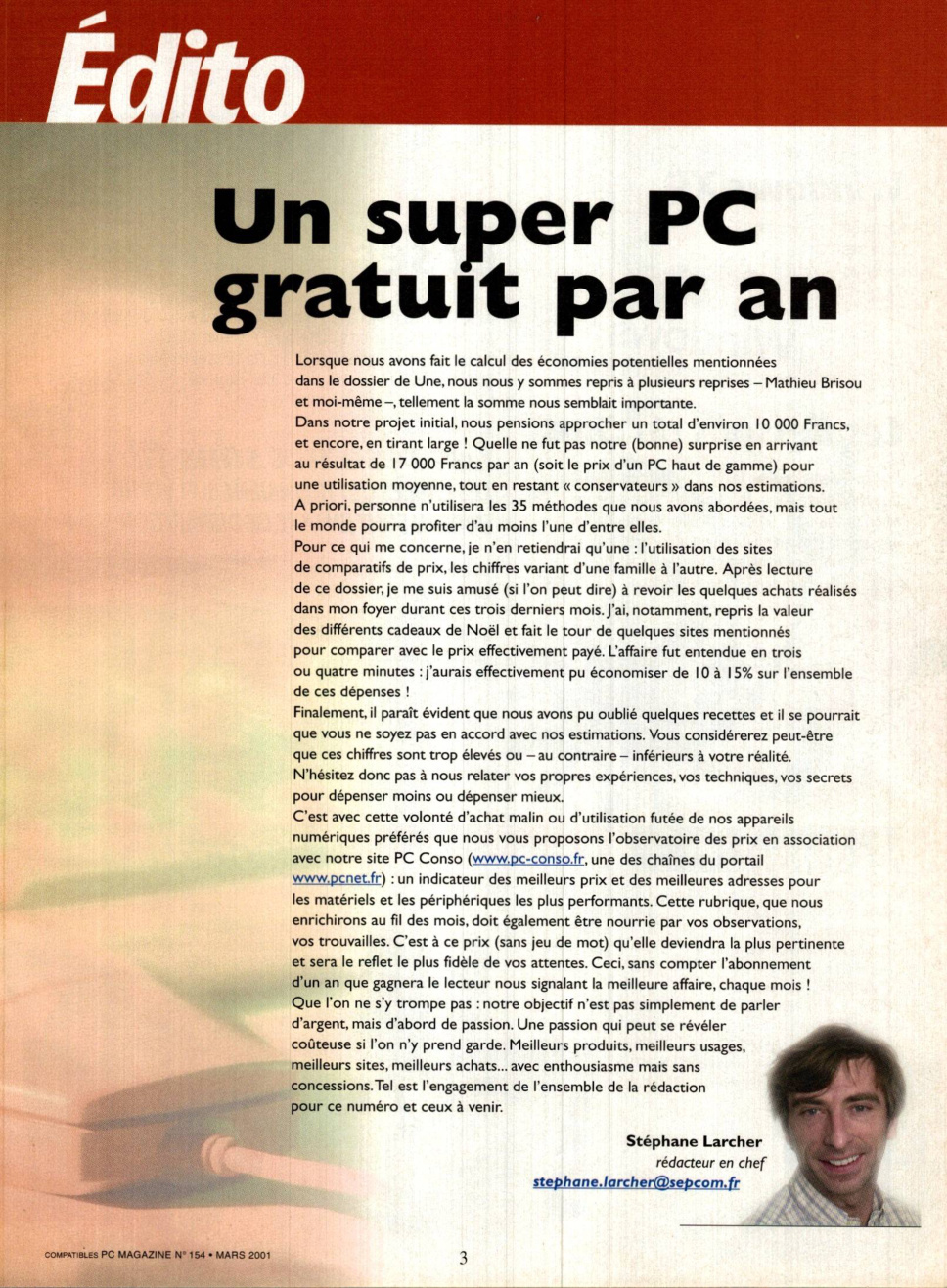 Édito

Un super PC gratuit par an

Lorsque nous avons fait le calcul des économies potentielles mentionnées dans le dossier de Une, nous nous y sommes repris à plusieurs reprises – Mathieu Brisou et moi-même –, tellement la somme nous semblait importante.
Dans notre projet initial, nous pensions approcher un total d'environ 10 000 Francs, et encore, en tirant large ! Quelle ne fut pas notre (bonne) surprise en arrivant au résultat de 17 000 Francs par an (soit le prix d'un PC haut de gamme) pour une utilisation moyenne, tout en restant « conservateurs » dans nos estimations.
A priori, personne n'utilisera les 35 méthodes que nous avons abordées, mais tout le monde pourra profiter d'au moins l'une d'entre elles.
Pour ce qui me concerne, je n'en retiendrai qu'une : l'utilisation des sites de comparatifs de prix, les chiffres variant d'une famille à l'autre. Après lecture de ce dossier, je me suis amusé (si l'on peut dire) à revoir les quelques achats réalisés dans mon foyer durant ces trois derniers mois. J'ai, notamment, repris la valeur des différents cadeaux de Noël et fait le tour de quelques sites mentionnés pour comparer avec le prix effectivement payé. L'affaire fut entendue en trois ou quatre minutes : j'aurais effectivement pu économiser de 10 à 15% sur l'ensemble de ces dépenses !
Finalement, il paraît évident que nous avons pu oublié quelques recettes et il se pourrait que vous ne soyez pas en accord avec nos estimations. Vous considérerez peut-être que ces chiffres sont trop élevés ou – au contraire – inférieurs à votre réalité. N'hésitez donc pas à nous relater vos propres expériences, vos techniques, vos secrets pour dépenser moins ou dépenser mieux.
C'est avec cette volonté d'achat malin ou d'utilisation futée de nos appareils numériques préférés que nous vous proposons l'observatoire des prix en association avec notre site PC Conso (www.pc-conso.fr, une des chaînes du portail www.pcnet.fr) : un indicateur des meilleurs prix et des meilleures adresses pour les matériels et les périphériques les plus performants. Cette rubrique, que nous enrichirons au fil des mois, doit également être nourrie par vos observations, vos trouvailles. C'est à ce prix (sans jeu de mot) qu'elle deviendra la plus pertinente et sera le reflet le plus fidèle de vos attentes. Ceci, sans compter l'abonnement d'un an que gagnera le lecteur nous signalant la meilleure affaire, chaque mois !
Que l'on ne s'y trompe pas : notre objectif n'est pas simplement de parler d'argent, mais d'abord de passion. Une passion qui peut se révéler coûteuse si l'on n'y prend garde. Meilleurs produits, meilleurs usages, meilleurs sites, meilleurs achats... avec enthousiasme mais sans concessions. Tel est l'engagement de l'ensemble de la rédaction pour ce numéro et ceux à venir.

Stéphane Larcher
rédacteur en chef
stephane.larcher@sepcom.fr

COMPATIBLES PC MAGAZINE N° 154 • MARS 2001

3